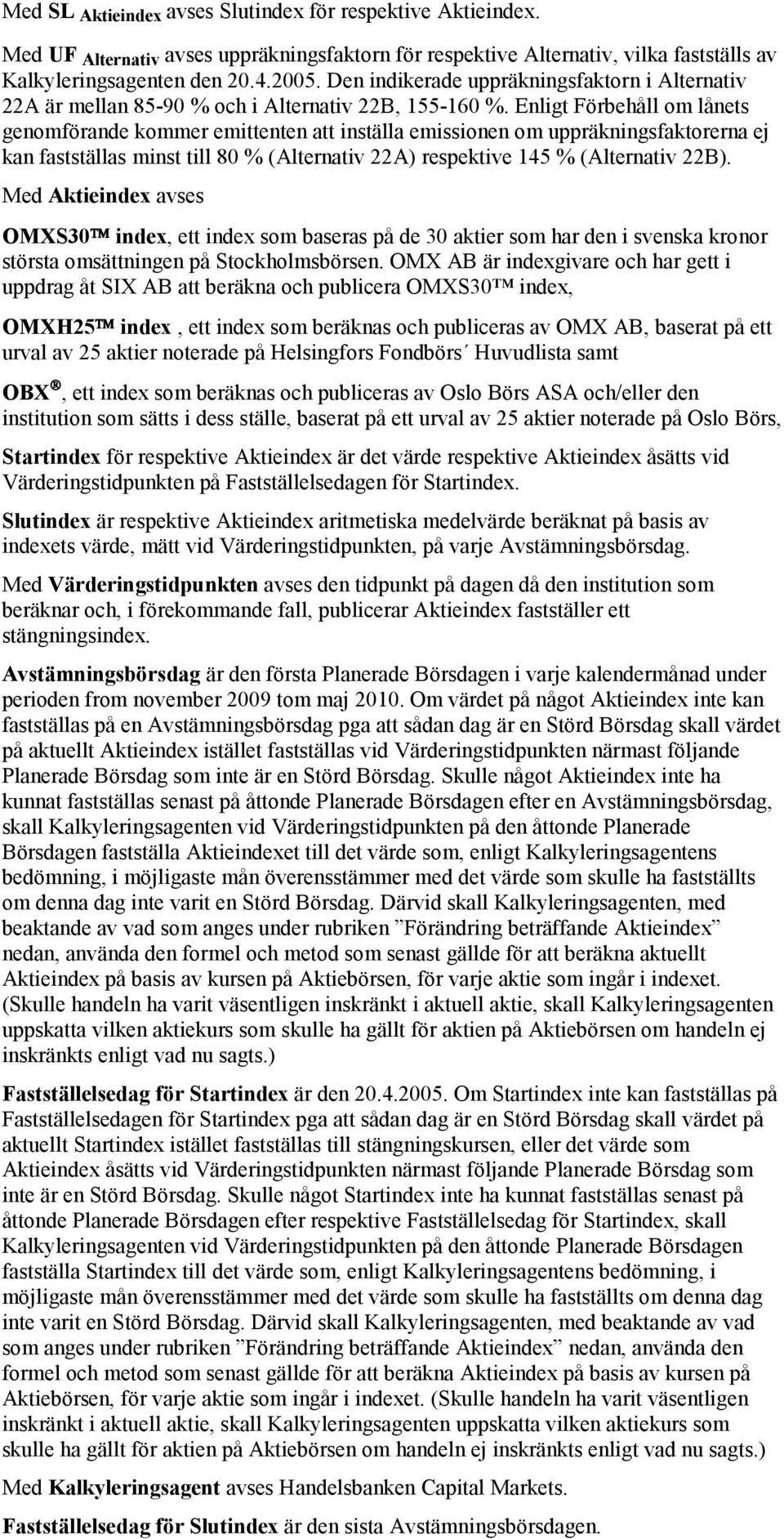 Med SL Aktieindex avses Slutindex för respektive Aktieindex.

Med UF Alternativ avses uppräkningsfaktorn för respektive Alternativ, vilka fastställs av Kalkyleringsagenten den 20.4.2005. Den indikerade uppräkningsfaktorn i Alternativ 22A är mellan 85-90 % och i Alternativ 22B, 155-160 %. Enligt Förbehåll om lånets genomförande kommer emittenten att inställa emissionen om uppräkningsfaktorerna ej kan fastställas minst till 80 % (Alternativ 22A) respektive 145 % (Alternativ 22B).

Med Aktieindex avses

OMXS30™ index, ett index som baseras på de 30 aktier som har den i svenska kronor största omsättningen på Stockholmsbörsen. OMX AB är indexgivare och har gett i uppdrag åt SIX AB att beräkna och publicera OMXS30™ index,

OMXH25™ index , ett index som beräknas och publiceras av OMX AB, baserat på ett urval av 25 aktier noterade på Helsingfors Fondbörs´ Huvudlista samt

OBX®, ett index som beräknas och publiceras av Oslo Börs ASA och/eller den institution som sätts i dess ställe, baserat på ett urval av 25 aktier noterade på Oslo Börs,

Startindex för respektive Aktieindex är det värde respektive Aktieindex åsätts vid Värderingstidpunkten på Fastställelsedagen för Startindex.

Slutindex är respektive Aktieindex aritmetiska medelvärde beräknat på basis av indexets värde, mätt vid Värderingstidpunkten, på varje Avstämningsbörsdag.

Med Värderingstidpunkten avses den tidpunkt på dagen då den institution som beräknar och, i förekommande fall, publicerar Aktieindex fastställer ett stängningsindex.

Avstämningsbörsdag är den första Planerade Börsdagen i varje kalendermånad under perioden from november 2009 tom maj 2010. Om värdet på något Aktieindex inte kan fastställas på en Avstämningsbörsdag pga att sådan dag är en Störd Börsdag skall värdet på aktuellt Aktieindex istället fastställas vid Värderingstidpunkten närmast följande Planerade Börsdag som inte är en Störd Börsdag. Skulle något Aktieindex inte ha kunnat fastställas senast på åttonde Planerade Börsdagen efter en Avstämningsbörsdag, skall Kalkyleringsagenten vid Värderingstidpunkten på den åttonde Planerade Börsdagen fastställa Aktieindexet till det värde som, enligt Kalkyleringsagentens bedömning, i möjligaste mån överensstämmer med det värde som skulle ha fastställts om denna dag inte varit en Störd Börsdag. Därvid skall Kalkyleringsagenten, med beaktande av vad som anges under rubriken ”Förändring beträffande Aktieindex” nedan, använda den formel och metod som senast gällde för att beräkna aktuellt Aktieindex på basis av kursen på Aktiebörsen, för varje aktie som ingår i indexet. (Skulle handeln ha varit väsentligen inskränkt i aktuell aktie, skall Kalkyleringsagenten uppskatta vilken aktiekurs som skulle ha gällt för aktien på Aktiebörsen om handeln ej inskränkts enligt vad nu sagts.)

Fastställelsedag för Startindex är den 20.4.2005. Om Startindex inte kan fastställas på Fastställelsedagen för Startindex pga att sådan dag är en Störd Börsdag skall värdet på aktuellt Startindex istället fastställas till stängningskursen, eller det värde som Aktieindex åsätts vid Värderingstidpunkten närmast följande Planerade Börsdag som inte är en Störd Börsdag. Skulle något Startindex inte ha kunnat fastställas senast på åttonde Planerade Börsdagen efter respektive Fastställelsedag för Startindex, skall Kalkyleringsagenten vid Värderingstidpunkten på den åttonde Planerade Börsdagen fastställa Startindex till det värde som, enligt Kalkyleringsagentens bedömning, i möjligaste mån överensstämmer med det värde som skulle ha fastställts om denna dag inte varit en Störd Börsdag. Därvid skall Kalkyleringsagenten, med beaktande av vad som anges under rubriken ”Förändring beträffande Aktieindex” nedan, använda den formel och metod som senast gällde för att beräkna Aktieindex på basis av kursen på Aktiebörsen, för varje aktie som ingår i indexet. (Skulle handeln ha varit väsentligen inskränkt i aktuell aktie, skall Kalkyleringsagenten uppskatta vilken aktiekurs som skulle ha gällt för aktien på Aktiebörsen om handeln ej inskränkts enligt vad nu sagts.)

Med Kalkyleringsagent avses Handelsbanken Capital Markets.

Fastställelsedag för Slutindex är den sista Avstämningsbörsdagen.